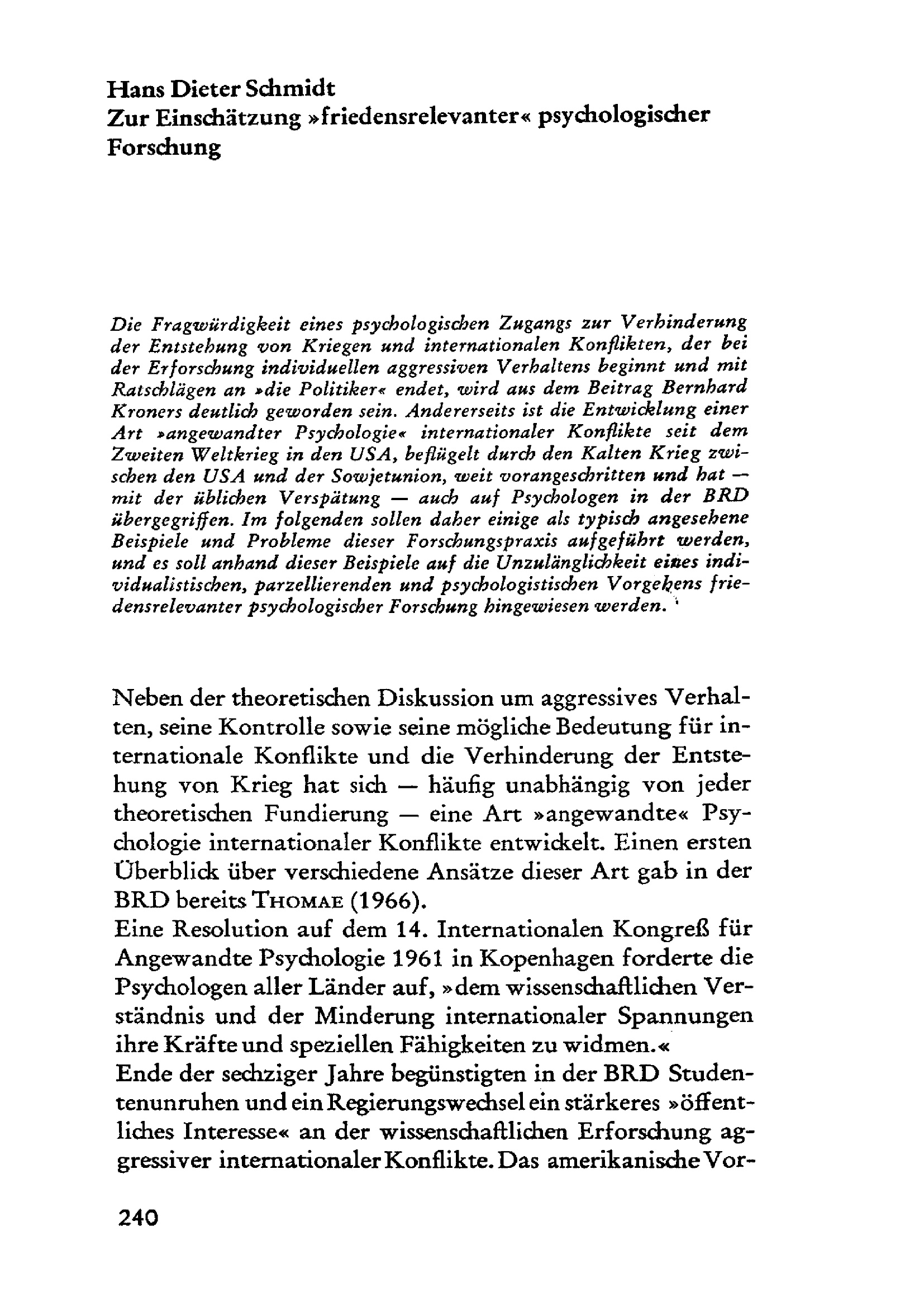 Hans Dieter Schmidt
Zur Einschätzung »friedensrelevanter« psychologischer Forschung

Die Fragwürdigkeit eines psychologischen Zugangs zur Verhinderung der Entstehung von Kriegen und internationalen Konflikten, der bei der Erforschung individuellen aggressiven Verhaltens beginnt und mit Ratschlägen an »die Politiker« endet, wird aus dem Beitrag Bernhard Kroners deutlich geworden sein. Andererseits ist die Entwicklung einer Art »angewandter Psychologie« internationaler Konflikte seit dem Zweiten Weltkrieg in den USA, beflügelt durch den Kalten Krieg zwischen den USA und der Sowjetunion, weit vorangeschritten und hat — mit der üblichen Verspätung — auch auf Psychologen in der BRD übergegriffen. Im folgenden sollen daher einige als typisch angesehene Beispiele und Probleme dieser Forschungspraxis aufgeführt werden, und es soll anhand dieser Beispiele auf die Unzulänglichkeit eines individualistischen, parzellierenden und psychologistischen Vorgehens friedensrelevanter psychologischer Forschung hingewiesen werden.

Neben der theoretischen Diskussion um aggressives Verhalten, seine Kontrolle sowie seine mögliche Bedeutung für internationale Konflikte und die Verhinderung der Entstehung von Krieg hat sich — häufig unabhängig von jeder theoretischen Fundierung — eine Art »angewandte« Psychologie internationaler Konflikte entwickelt. Einen ersten Überblick über verschiedene Ansätze dieser Art gab in der BRD bereits THOMAE (1966).
Eine Resolution auf dem 14. Internationalen Kongreß für Angewandte Psychologie 1961 in Kopenhagen forderte die Psychologen aller Länder auf, »dem wissenschaftlichen Verständnis und der Minderung internationaler Spannungen ihre Kräfte und speziellen Fähigkeiten zu widmen.«
Ende der sechziger Jahre begünstigten in der BRD Studentenunruhen und ein Regierungswechsel ein stärkeres »öffentliches Interesse« an der wissenschaftlichen Erforschung aggressiver internationaler Konflikte. Das amerikanische Vor-

240